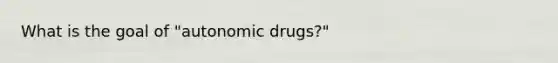 What is the goal of "autonomic drugs?"